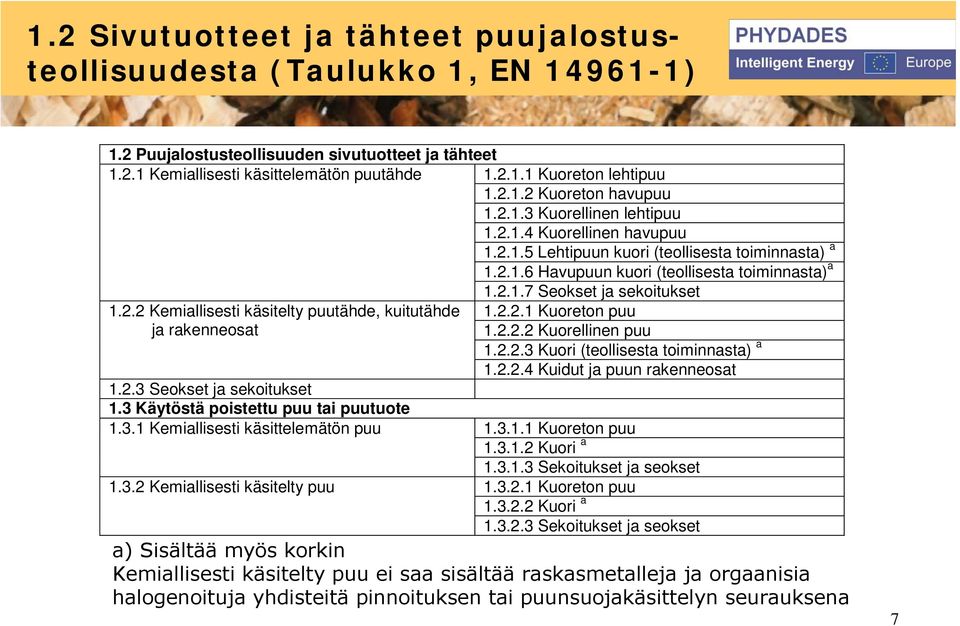 1.2 Sivutuotteet ja tähteet puujalostusteollisuudesta (Taulukko 1, EN 14961-1)

PHYDADES
Intelligent Energy Europe

| 1.2 Puujalostusteollisuuden sivutuotteet ja tähteet | |
|---|---|
| 1.2.1 Kemiallisesti käsittelemätön puutähde | 1.2.1.1 Kuoreton lehtipuu |
| | 1.2.1.2 Kuoreton havupuu |
| | 1.2.1.3 Kuorellinen lehtipuu |
| | 1.2.1.4 Kuorellinen havupuu |
| | 1.2.1.5 Lehtipuun kuori (teollisesta toiminnasta) $^a$ |
| | 1.2.1.6 Havupuun kuori (teollisesta toiminnasta)$^a$ |
| | 1.2.1.7 Seokset ja sekoitukset |
| 1.2.2 Kemiallisesti käsitelty puutähde, kuitutähde ja rakenneosat | 1.2.2.1 Kuoreton puu |
| | 1.2.2.2 Kuorellinen puu |
| | 1.2.2.3 Kuori (teollisesta toiminnasta) $^a$ |
| | 1.2.2.4 Kuidut ja puun rakenneosat |
| 1.2.3 Seokset ja sekoitukset | |
| 1.3 Käytöstä poistettu puu tai puutuote | |
| 1.3.1 Kemiallisesti käsittelemätön puu | 1.3.1.1 Kuoreton puu |
| | 1.3.1.2 Kuori $^a$ |
| | 1.3.1.3 Sekoitukset ja seokset |
| 1.3.2 Kemiallisesti käsitelty puu | 1.3.2.1 Kuoreton puu |
| | 1.3.2.2 Kuori $^a$ |
| | 1.3.2.3 Sekoitukset ja seokset |

a) Sisältää myös korkin
Kemiallisesti käsitelty puu ei saa sisältää raskasmetalleja ja orgaanisia halogenoituja yhdisteitä pinnoituksen tai puunsuojakäsittelyn seurauksena

7